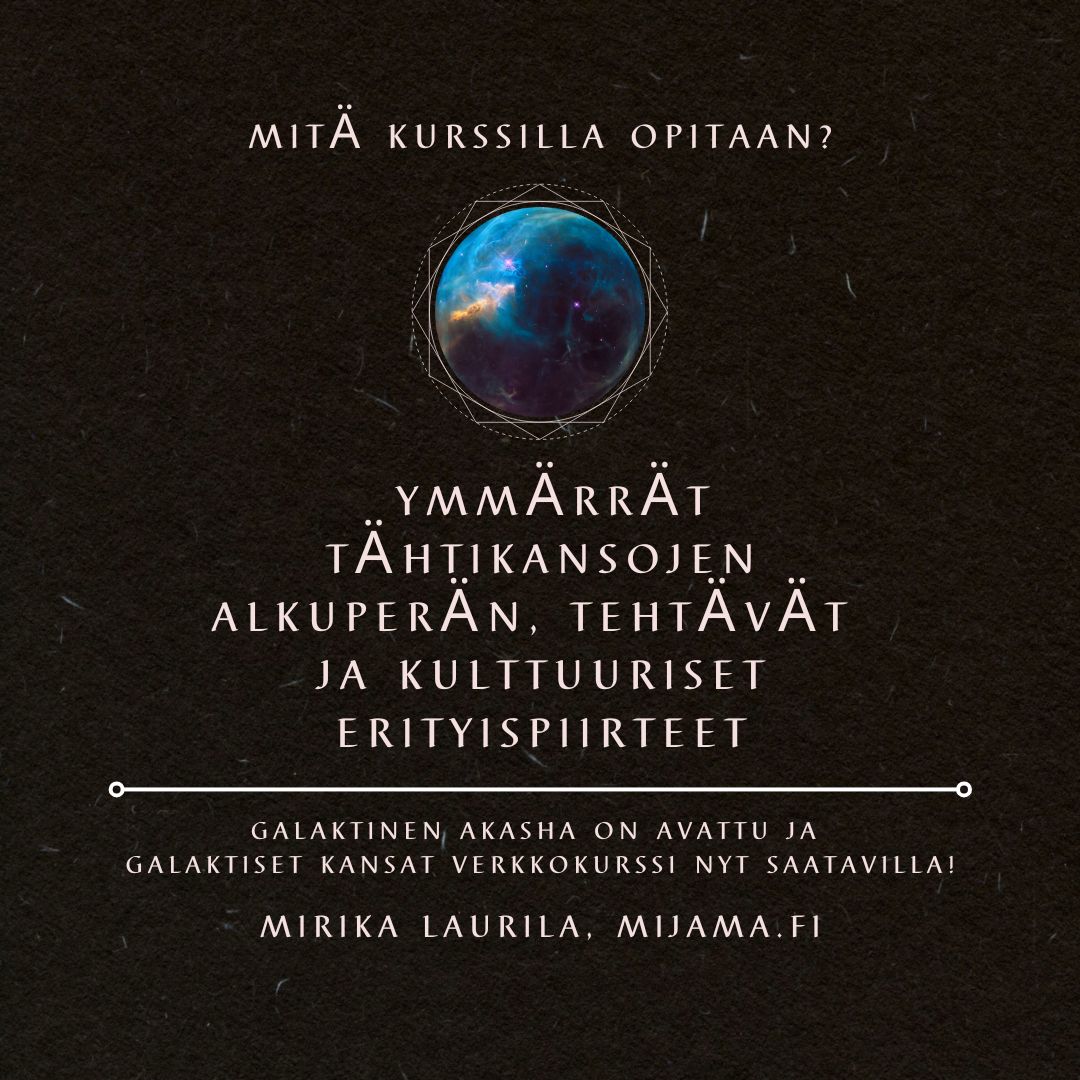 MITÄ KURSSILLA OPITAAN?

YMMÄRRÄT TÄHTIKANSOJEN ALKUPERÄN, TEHTÄVÄT JA KULTTUURISET ERITYISPIIRTEET

GALAKTINEN AKASHA ON AVATTU JA GALAKTISET KANSAT VERKKOKURSSI NYT SAATAVILLA!

MIRIKA LAURILA, MIJAMA.FI